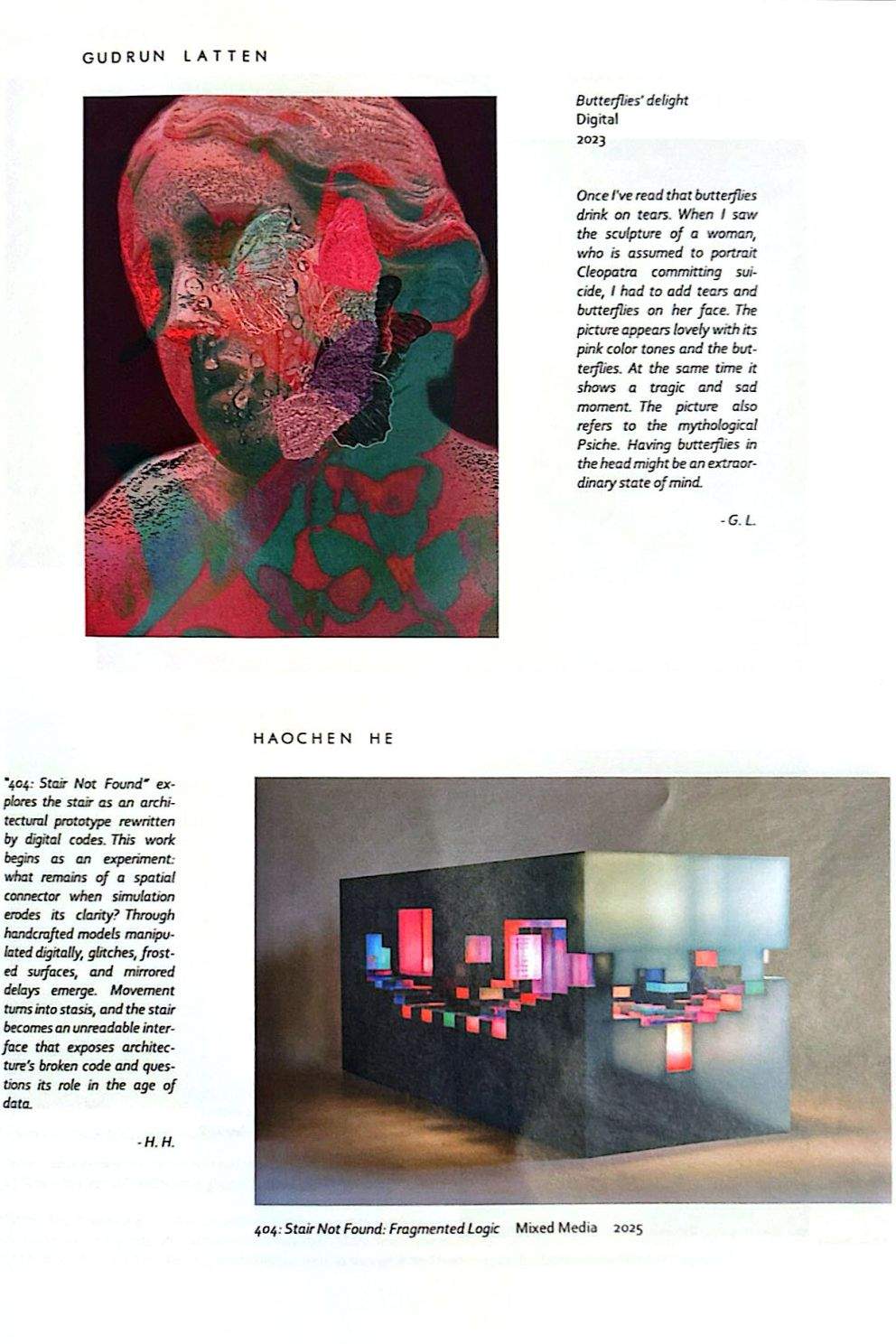 GUDRUN LATTEN

Butterflies' delight
Digital
2023

Once I've read that butterflies drink on tears. When I saw the sculpture of a woman, who is assumed to portrait Cleopatra committing suicide, I had to add tears and butterflies on her face. The picture appears lovely with its pink color tones and the butterflies. At the same time it shows a tragic and sad moment. The picture also refers to the mythological Psiche. Having butterflies in the head might be an extraordinary state of mind.

- G. L.

HAOCHEN HE

"404: Stair Not Found" explores the stair as an architectural prototype rewritten by digital codes. This work begins as an experiment: what remains of a spatial connector when simulation erodes its clarity? Through handcrafted models manipulated digitally, glitches, frosted surfaces, and mirrored delays emerge. Movement turns into stasis, and the stair becomes an unreadable interface that exposes architecture's broken code and questions its role in the age of data.

- H. H.

404: Stair Not Found: Fragmented Logic Mixed Media 2025